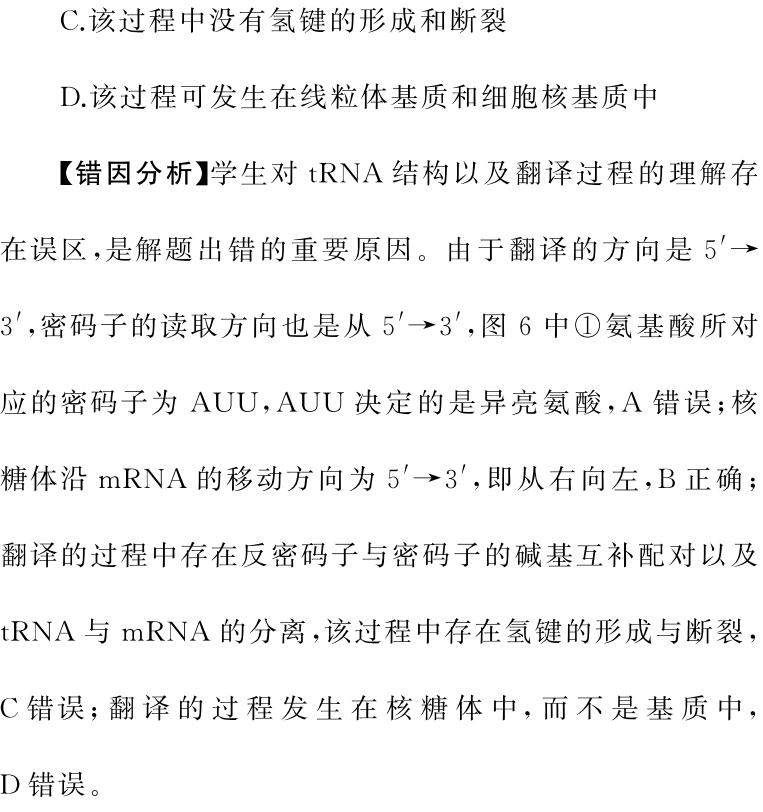 C.该过程中没有氢键的形成和断裂

D.该过程可发生在线粒体基质和细胞核基质中

【错因分析】学生对 tRNA 结构以及翻译过程的理解存在误区,是解题出错的重要原因。由于翻译的方向是 $5'\rightarrow3'$,密码子的读取方向也是从 $5'\rightarrow3'$,图 6 中①氨基酸所对应的密码子为 AUU,AUU 决定的是异亮氨酸,A 错误;核糖体沿 mRNA 的移动方向为 $5'\rightarrow3'$,即从右向左,B 正确;翻译的过程中存在反密码子与密码子的碱基互补配对以及 tRNA 与 mRNA 的分离,该过程中存在氢键的形成与断裂,C 错误;翻译的过程发生在核糖体中,而不是基质中,D 错误。